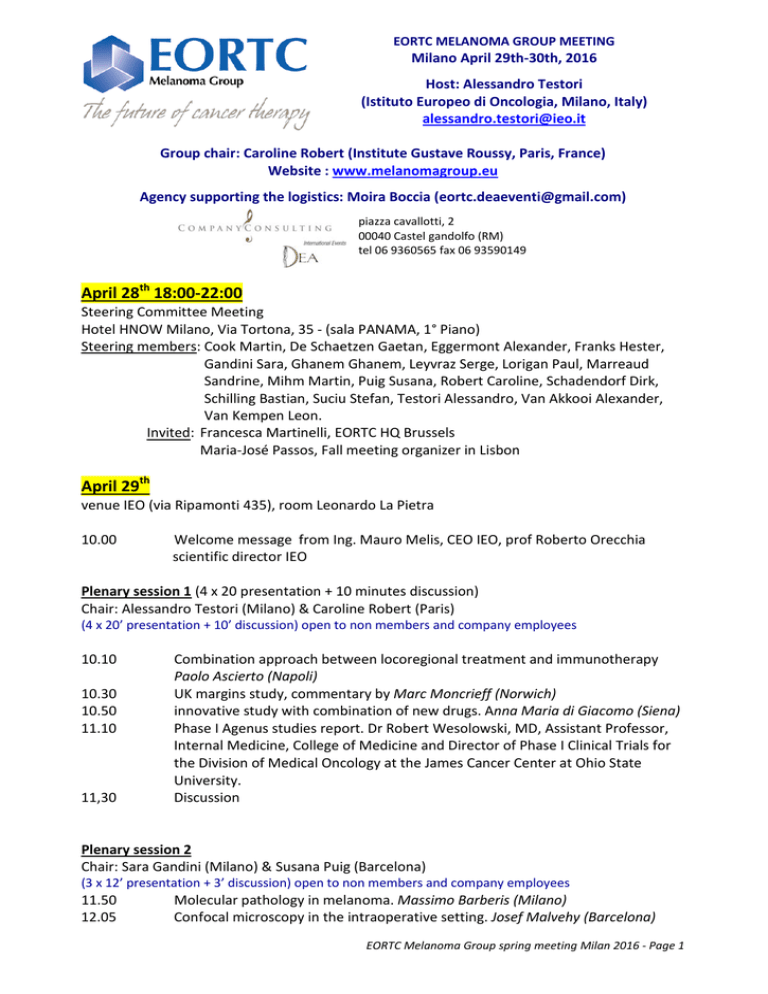 EORTC
Melanoma Group
The future of cancer therapy

EORTC MELANOMA GROUP MEETING
Milano April 29th-30th, 2016

Host: Alessandro Testori
(Istituto Europeo di Oncologia, Milano, Italy)
alessandro.testori@ieo.it

Group chair: Caroline Robert (Institute Gustave Roussy, Paris, France)
Website : www.melanomagroup.eu

Agency supporting the logistics: Moira Boccia (eortc.deaeventi@gmail.com)

COMPANY CONSULTING International Events DEA

piazza cavallotti, 2
00040 Castel gandolfo (RM)
tel 06 9360565 fax 06 93590149

April 28$^{th}$ 18:00-22:00
Steering Committee Meeting
Hotel HNOW Milano, Via Tortona, 35 - (sala PANAMA, 1° Piano)
Steering members: Cook Martin, De Schaetzen Gaetan, Eggermont Alexander, Franks Hester, Gandini Sara, Ghanem Ghanem, Leyvraz Serge, Lorigan Paul, Marreaud Sandrine, Mihm Martin, Puig Susana, Robert Caroline, Schadendorf Dirk, Schilling Bastian, Suciu Stefan, Testori Alessandro, Van Akkooi Alexander, Van Kempen Leon.
Invited: Francesca Martinelli, EORTC HQ Brussels
Maria-José Passos, Fall meeting organizer in Lisbon

April 29$^{th}$
venue IEO (via Ripamonti 435), room Leonardo La Pietra

10.00 Welcome message from Ing. Mauro Melis, CEO IEO, prof Roberto Orecchia scientific director IEO

Plenary session 1 (4 x 20 presentation + 10 minutes discussion)
Chair: Alessandro Testori (Milano) & Caroline Robert (Paris)
(4 x 20' presentation + 10' discussion) open to non members and company employees

10.10 Combination approach between locoregional treatment and immunotherapy Paolo Ascierto (Napoli)
10.30 UK margins study, commentary by Marc Moncrieff (Norwich)
10.50 innovative study with combination of new drugs. Anna Maria di Giacomo (Siena)
11.10 Phase I Agenus studies report. Dr Robert Wesolowski, MD, Assistant Professor, Internal Medicine, College of Medicine and Director of Phase I Clinical Trials for the Division of Medical Oncology at the James Cancer Center at Ohio State University.
11,30 Discussion

Plenary session 2
Chair: Sara Gandini (Milano) & Susana Puig (Barcelona)
(3 x 12' presentation + 3' discussion) open to non members and company employees
11.50 Molecular pathology in melanoma. Massimo Barberis (Milano)
12.05 Confocal microscopy in the intraoperative setting. Josef Malvehy (Barcelona)

EORTC Melanoma Group spring meeting Milan 2016 - Page 1